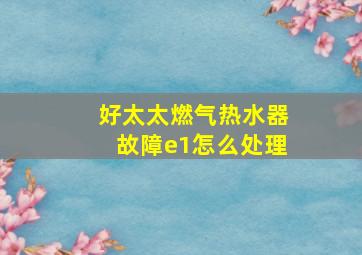 好太太燃气热水器故障e1怎么处理